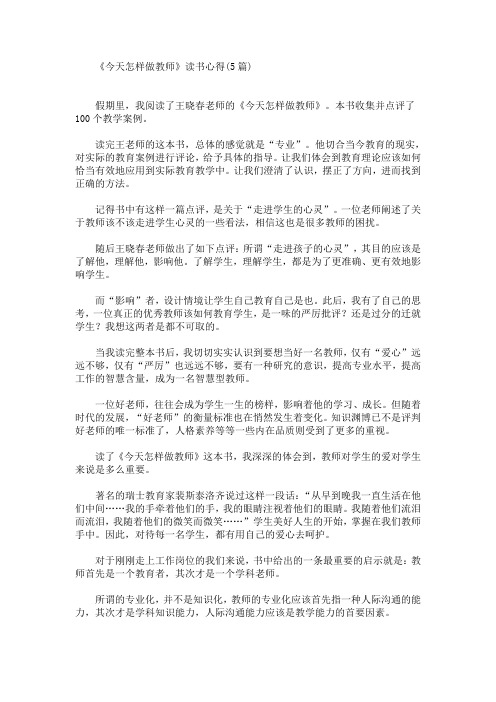 《今天怎样做教师》读书心得(5篇)

假期里，我阅读了王晓春老师的《今天怎样做教师》。本书收集并点评了100个教学案例。

读完王老师的这本书，总体的感觉就是“专业”。他切合当今教育的现实，对实际的教育案例进行评论，给予具体的指导。让我们体会到教育理论应该如何恰当有效地应用到实际教育教学中。让我们澄清了认识，摆正了方向，进而找到正确的方法。

记得书中有这样一篇点评，是关于“走进学生的心灵”。一位老师阐述了关于教师该不该走进学生心灵的一些看法，相信这也是很多教师的困扰。

随后王晓春老师做出了如下点评：所谓“走进孩子的心灵”，其目的应该是了解他，理解他，影响他。了解学生，理解学生，都是为了更准确、更有效地影响学生。

而“影响”者，设计情境让学生自己教育自己是也。此后，我有了自己的思考，一位真正的优秀教师该如何教育学生，是一味的严厉批评？还是过分的迁就学生？我想这两者是都不可取的。

当我读完整本书后，我切切实实认识到要想当好一名教师，仅有“爱心”远远不够，仅有“严厉”也远远不够，要有一种研究的意识，提高专业水平，提高工作的智慧含量，成为一名智慧型教师。

一位好老师，往往会成为学生一生的榜样，影响着他的学习、成长。但随着时代的发展，“好老师”的衡量标准也在悄然发生着变化。知识渊博已不是评判好老师的唯一标准了，人格素养等等一些内在品质则受到了更多的重视。

读了《今天怎样做教师》这本书，我深深的体会到，教师对学生的爱对学生来说是多么重要。

著名的瑞士教育家裴斯泰洛齐说过这样一段话：“从早到晚我一直生活在他们中间……我的手牵着他们的手，我的眼睛注视着他们的眼睛。我随着他们流泪而流泪，我随着他们的微笑而微笑……”学生美好人生的开始，掌握在我们教师手中。因此，对待每一名学生，都有用自己的爱心去呵护。

对于刚刚走上工作岗位的我们来说，书中给出的一条最重要的启示就是：教师首先是一个教育者，其次才是一个学科老师。

所谓的专业化，并不是知识化，教师的专业化应该首先指一种人际沟通的能力，其次才是学科知识能力，人际沟通能力应该是教学能力的首要因素。